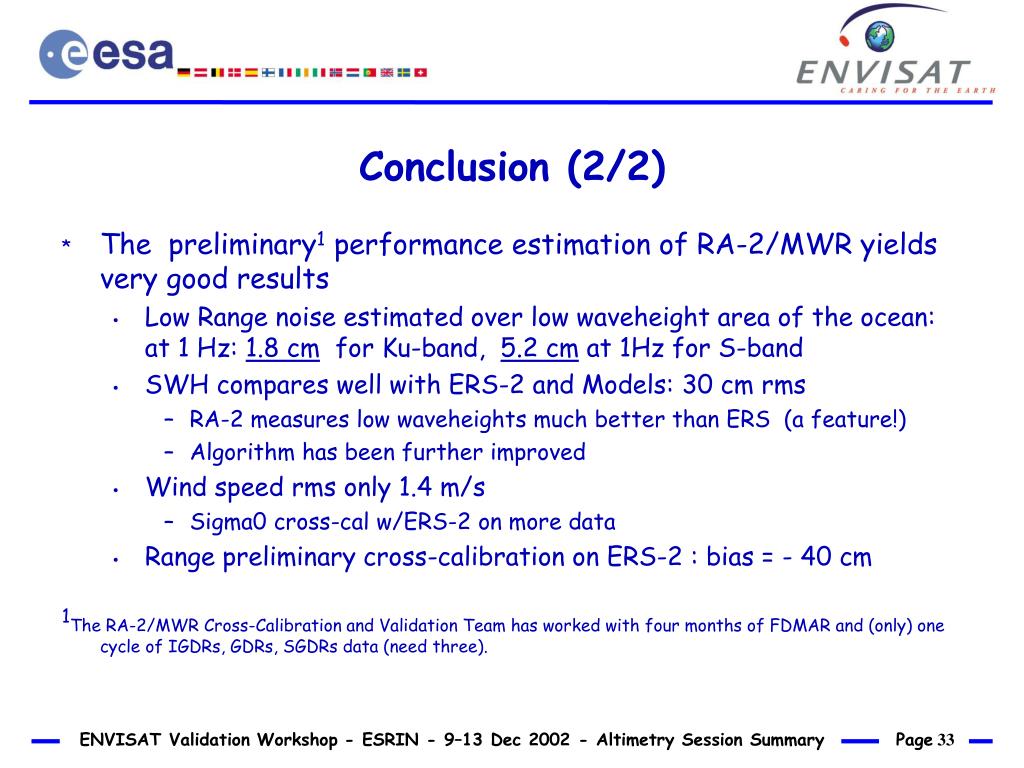 esa

ENVISAT
CARING FOR THE EARTH

Conclusion (2/2)

* The preliminary$^1$ performance estimation of RA-2/MWR yields very good results
  • Low Range noise estimated over low waveheight area of the ocean: at 1 Hz: 1.8 cm for Ku-band, 5.2 cm at 1Hz for S-band
  • SWH compares well with ERS-2 and Models: 30 cm rms
    – RA-2 measures low waveheights much better than ERS (a feature!)
    – Algorithm has been further improved
  • Wind speed rms only 1.4 m/s
    – Sigma0 cross-cal w/ERS-2 on more data
  • Range preliminary cross-calibration on ERS-2 : bias = - 40 cm

$^1$The RA-2/MWR Cross-Calibration and Validation Team has worked with four months of FDMAR and (only) one cycle of IGDRs, GDRs, SGDRs data (need three).

ENVISAT Validation Workshop - ESRIN - 9–13 Dec 2002 - Altimetry Session Summary Page 33